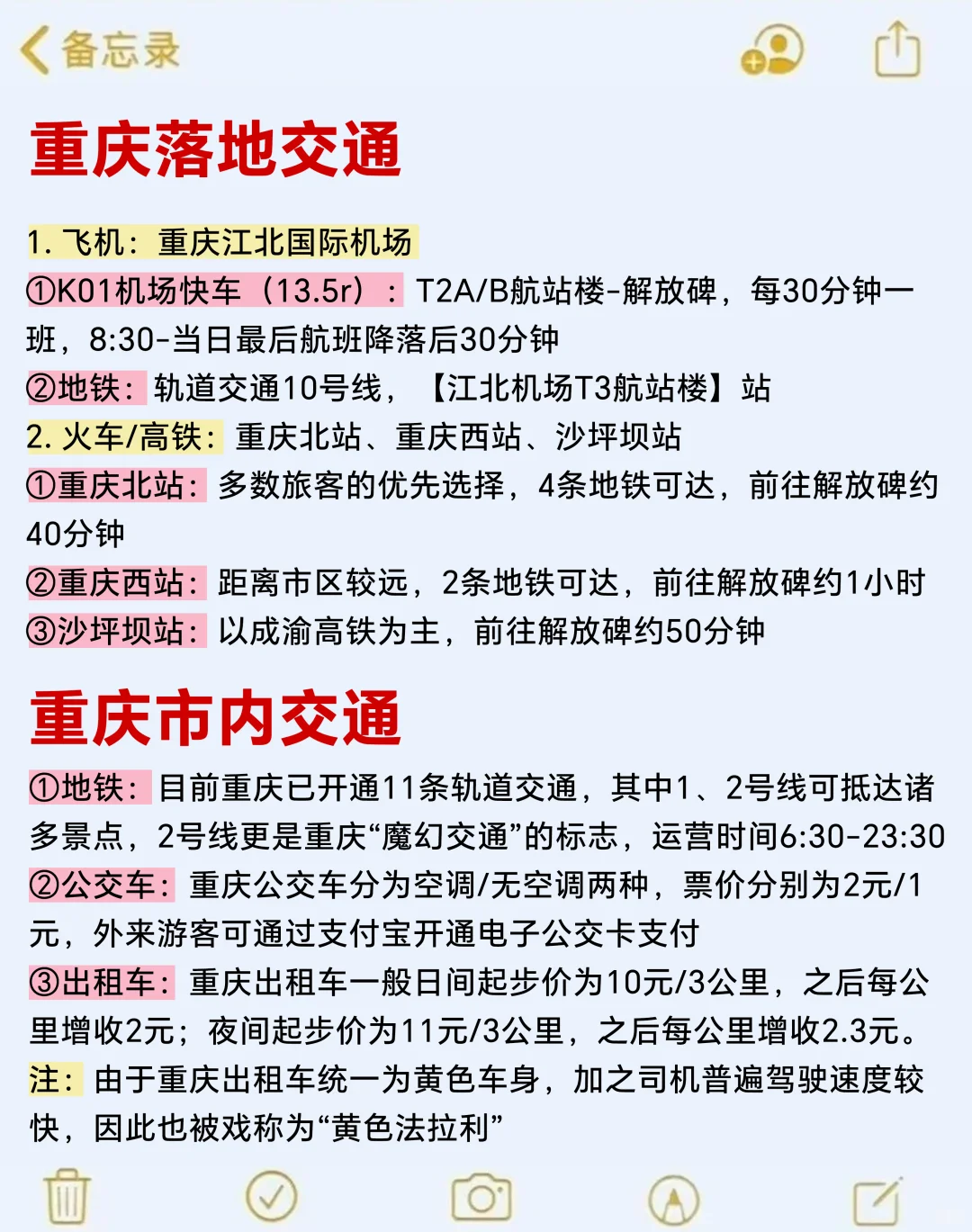 备忘录

重庆落地交通

1. 飞机：重庆江北国际机场
①K01机场快车（13.5r）：T2A/B航站楼-解放碑，每30分钟一班，8:30-当日最后航班降落后30分钟
②地铁：轨道交通10号线，【江北机场T3航站楼】站
2. 火车/高铁：重庆北站、重庆西站、沙坪坝站
①重庆北站：多数旅客的优先选择，4条地铁可达，前往解放碑约40分钟
②重庆西站：距离市区较远，2条地铁可达，前往解放碑约1小时
③沙坪坝站：以成渝高铁为主，前往解放碑约50分钟

重庆市内交通
①地铁：目前重庆已开通11条轨道交通，其中1、2号线可抵达诸多景点，2号线更是重庆“魔幻交通”的标志，运营时间6:30-23:30
②公交车：重庆公交车分为空调/无空调两种，票价分别为2元/1元，外来游客可通过支付宝开通电子公交卡支付
③出租车：重庆出租车一般日间起步价为10元/3公里，之后每公里增收2元；夜间起步价为11元/3公里，之后每公里增收2.3元。
注：由于重庆出租车统一为黄色车身，加之司机普遍驾驶速度较快，因此也被戏称为“黄色法拉利”